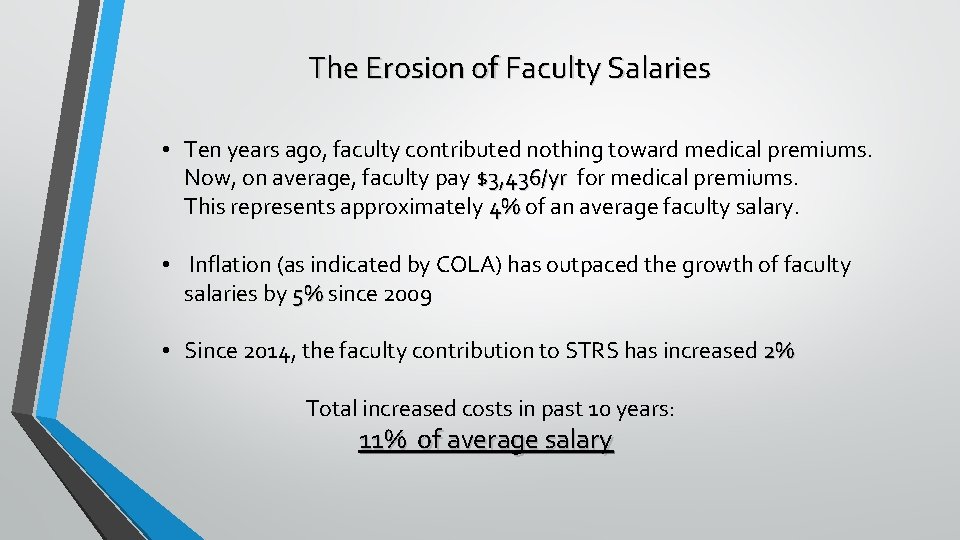 The Erosion of Faculty Salaries

• Ten years ago, faculty contributed nothing toward medical premiums. Now, on average, faculty pay $3,436/yr for medical premiums. This represents approximately 4% of an average faculty salary.

• Inflation (as indicated by COLA) has outpaced the growth of faculty salaries by 5% since 2009

• Since 2014, the faculty contribution to STRS has increased 2%

Total increased costs in past 10 years:
11% of average salary